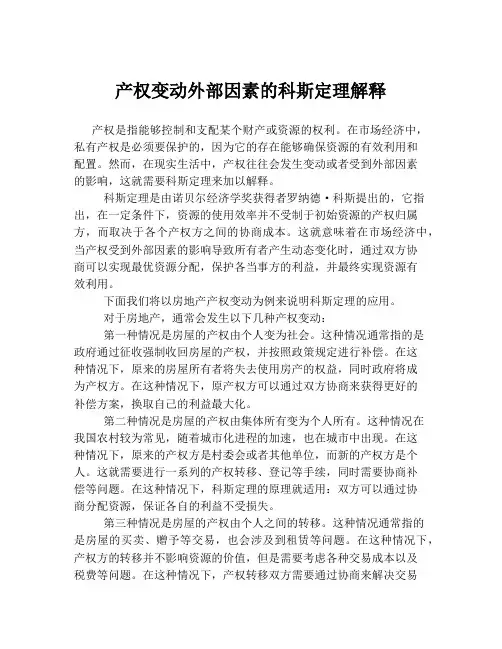 产权变动外部因素的科斯定理解释

产权是指能够控制和支配某个财产或资源的权利。在市场经济中，私有产权是必须要保护的，因为它的存在能够确保资源的有效利用和配置。然而，在现实生活中，产权往往会发生变动或者受到外部因素的影响，这就需要科斯定理来加以解释。

科斯定理是由诺贝尔经济学奖获得者罗纳德·科斯提出的，它指出，在一定条件下，资源的使用效率并不受制于初始资源的产权归属方，而取决于各个产权方之间的协商成本。这就意味着在市场经济中，当产权受到外部因素的影响导致所有者产生动态变化时，通过双方协商可以实现最优资源分配，保护各当事方的利益，并最终实现资源有效利用。

下面我们将以房地产产权变动为例来说明科斯定理的应用。

对于房地产，通常会发生以下几种产权变动：

第一种情况是房屋的产权由个人变为社会。这种情况通常指的是政府通过征收强制收回房屋的产权，并按照政策规定进行补偿。在这种情况下，原来的房屋所有者将失去使用房产的权益，同时政府将成为产权方。在这种情况下，原产权方可以通过双方协商来获得更好的补偿方案，换取自己的利益最大化。

第二种情况是房屋的产权由集体所有变为个人所有。这种情况在我国农村较为常见，随着城市化进程的加速，也在城市中出现。在这种情况下，原来的产权方是村委会或者其他单位，而新的产权方是个人。这就需要进行一系列的产权转移、登记等手续，同时需要协商补偿等问题。在这种情况下，科斯定理的原理就适用：双方可以通过协商分配资源，保证各自的利益不受损失。

第三种情况是房屋的产权由个人之间的转移。这种情况通常指的是房屋的买卖、赠予等交易，也会涉及到租赁等问题。在这种情况下，产权方的转移并不影响资源的价值，但是需要考虑各种交易成本以及税费等问题。在这种情况下，产权转移双方需要通过协商来解决交易